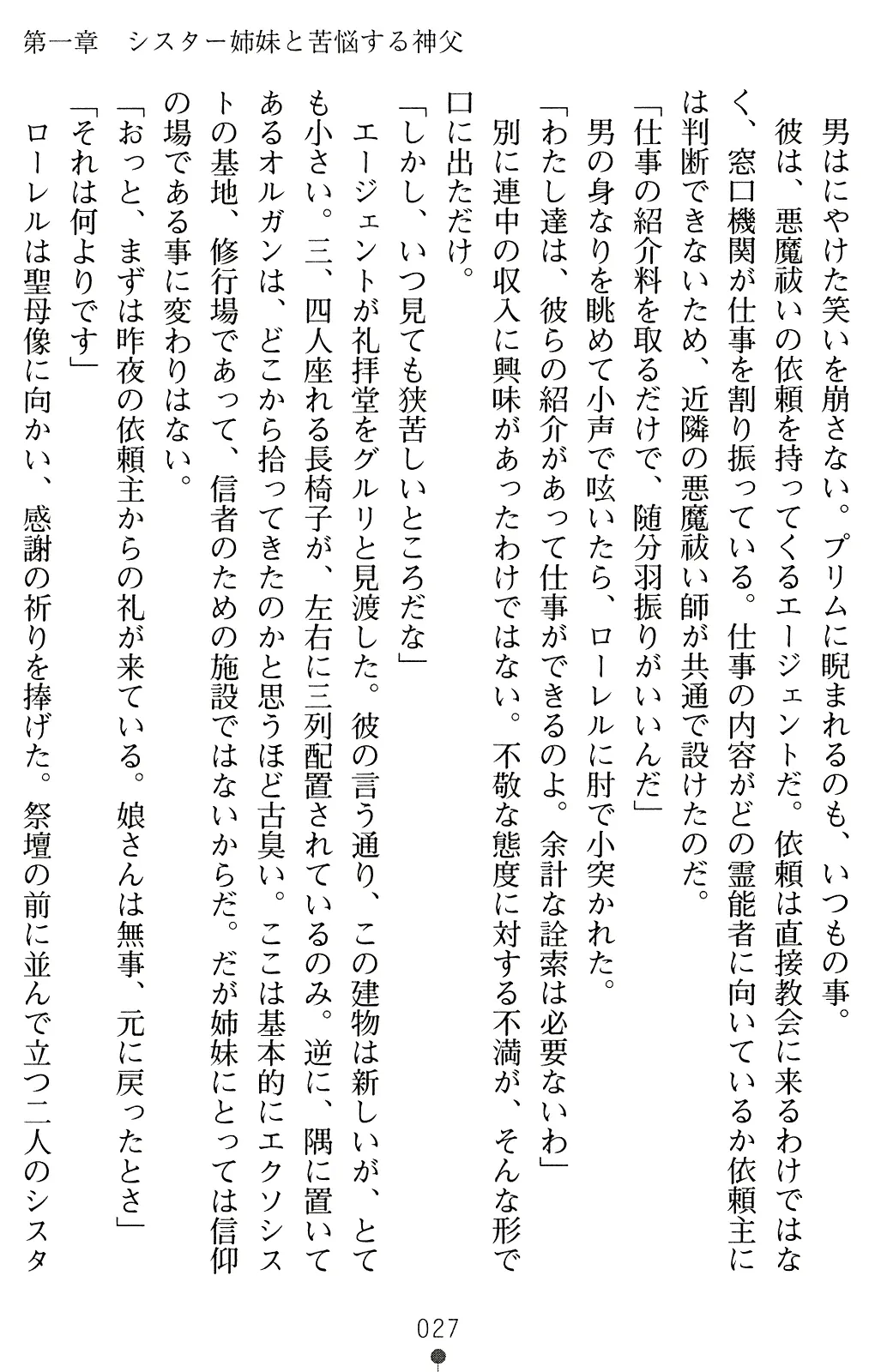 第一章　シスター姉妹と苦悩する神父

男はにやけた笑いを崩さない。プリムに睨まれるのも、いつもの事。

彼は、悪魔祓いの依頼を持ってくるエージェントだ。依頼は直接教会に来るわけではなく、窓口機関が仕事を割り振っている。仕事の内容がどの霊能者に向いているか依頼主には判断できないため、近隣の悪魔祓い師が共通で設けたのだ。

「仕事の紹介料を取るだけで、随分羽振りがいいんだ」

男の身なりを眺めて小声で呟いたら、ローレルに肘で小突かれた。

「わたし達は、彼らの紹介があって仕事ができるのよ。余計な詮索は必要ないわ」

別に連中の収入に興味があったわけではない。不敬な態度に対する不満が、そんな形で口に出ただけ。

「しかし、いつ見ても狭苦しいところだな」

エージェントが礼拝堂をグルリと見渡した。彼の言う通り、この建物は新しいが、とても小さい。三、四人座れる長椅子が、左右に三列配置されているのみ。逆に、隅に置いてあるオルガンは、どこから拾ってきたのかと思うほど古臭い。ここは基本的にエクソシストの基地、修行場であって、信者のための施設ではないからだ。だが姉妹にとっては信仰の場である事に変わりはない。

「おっと、まずは昨夜の依頼主からの礼が来ている。娘さんは無事、元に戻ったとさ」

「それは何よりです」

ローレルは聖母像に向かい、感謝の祈りを捧げた。祭壇の前に並んで立つ二人のシスタ

027